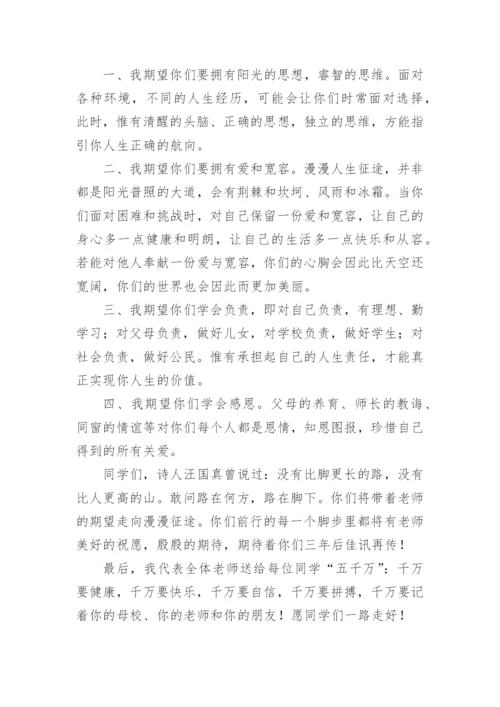 一、我期望你们要拥有阳光的思想，睿智的思维。面对各种环境，不同的人生经历，可能会让你们时常面对选择，此时，惟有清醒的头脑、正确的思想，独立的思维，方能指引你人生正确的航向。

二、我期望你们要拥有爱和宽容。漫漫人生征途，并非都是阳光普照的大道，会有荆棘和坎坷、风雨和冰霜。当你们面对困难和挑战时，对自己保留一份爱和宽容，让自己的身心多一点健康和明朗，让自己的生活多一点快乐和从容。若能对他人奉献一份爱与宽容，你们的心胸会因此比天空还宽阔，你们的世界也会因此而更加美丽。

三、我期望你们学会负责，即对自己负责，有理想、勤学习；对父母负责，做好儿女，对学校负责，做好学生；对社会负责，做好公民。惟有承担起自己的人生责任，才能真正实现你人生的价值。

四、我期望你们学会感恩。父母的养育、师长的教诲、同窗的情谊等对你们每个人都是恩情，知恩图报，珍惜自己得到的所有关爱。

同学们，诗人汪国真曾说过：没有比脚更长的路，没有比人更高的山。敢问路在何方，路在脚下。你们将带着老师的期望走向漫漫征途。你们前行的每一个脚步里都将有老师美好的祝愿，殷殷的期待，期待着你们三年后佳讯再传！

最后，我代表全体老师送给每位同学“五千万”：千万要健康，千万要快乐，千万要自信，千万要拼搏，千万要记着你的母校、你的老师和你的朋友！愿同学们一路走好！